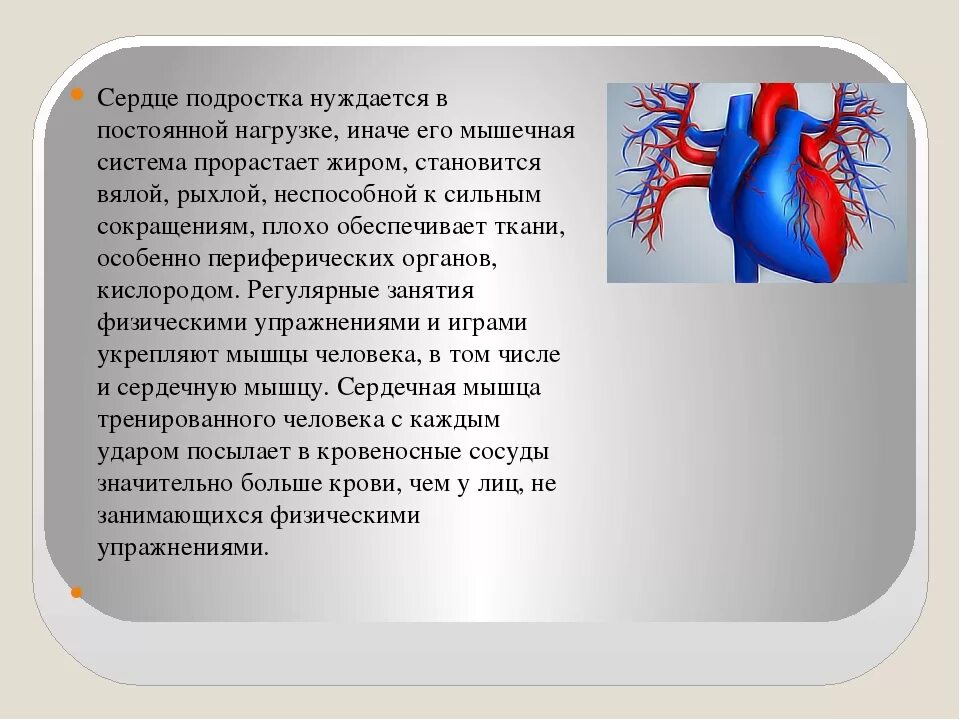 Сердце подростка нуждается в постоянной нагрузке, иначе его мышечная система прорастает жиром, становится вялой, рыхлой, неспособной к сильным сокращениям, плохо обеспечивает ткани, особенно периферических органов, кислородом. Регулярные занятия физическими упражнениями и играми укрепляют мышцы человека, в том числе и сердечную мышцу. Сердечная мышца тренированного человека с каждым ударом посылает в кровеносные сосуды значительно больше крови, чем у лиц, не занимающихся физическими упражнениями.